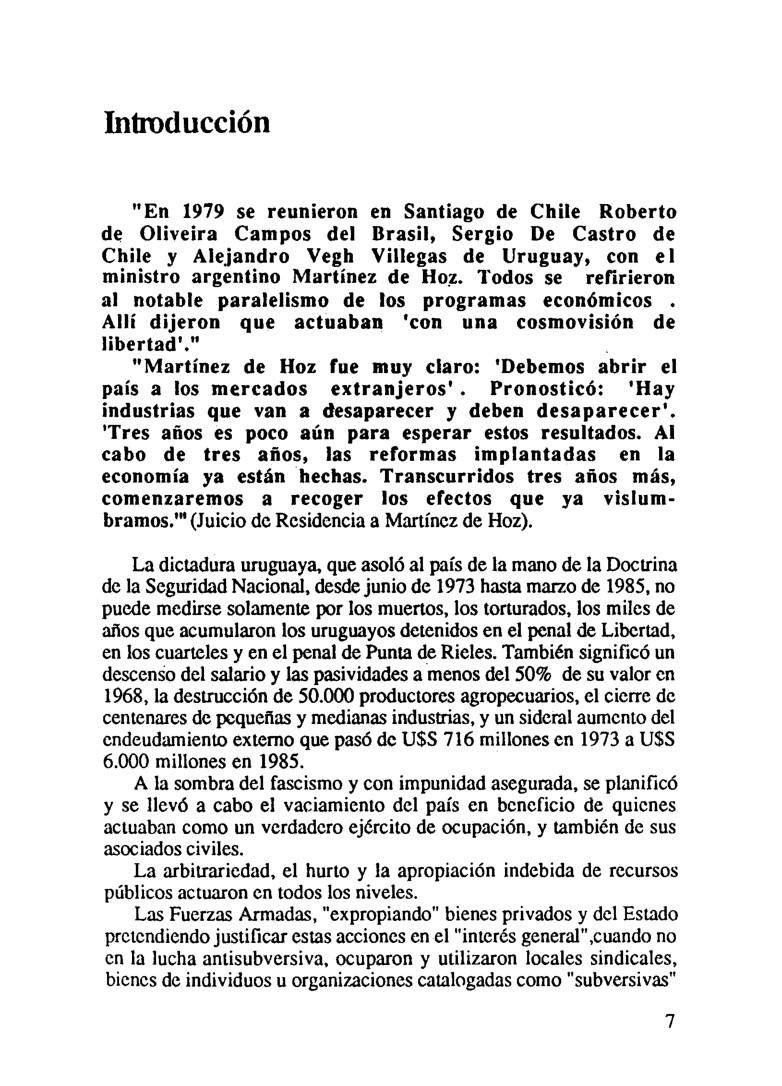 Introducción

"En 1979 se reunieron en Santiago de Chile Roberto de Oliveira Campos del Brasil, Sergio De Castro de Chile y Alejandro Vegh Villegas de Uruguay, con el ministro argentino Martínez de Hoz. Todos se refirieron al notable paralelismo de los programas económicos . Allí dijeron que actuaban 'con una cosmovisión de libertad'."

"Martínez de Hoz fue muy claro: 'Debemos abrir el país a los mercados extranjeros'. Pronosticó: 'Hay industrias que van a desaparecer y deben desaparecer'. 'Tres años es poco aún para esperar estos resultados. Al cabo de tres años, las reformas implantadas en la economía ya están hechas. Transcurridos tres años más, comenzaremos a recoger los efectos que ya vislumbramos.'" (Juicio de Residencia a Martínez de Hoz).

La dictadura uruguaya, que asoló al país de la mano de la Doctrina de la Seguridad Nacional, desde junio de 1973 hasta marzo de 1985, no puede medirse solamente por los muertos, los torturados, los miles de años que acumularon los uruguayos detenidos en el penal de Libertad, en los cuarteles y en el penal de Punta de Rieles. También significó un descenso del salario y las pasividades a menos del 50% de su valor en 1968, la destrucción de 50.000 productores agropecuarios, el cierre de centenares de pequeñas y medianas industrias, y un sideral aumento del endeudamiento externo que pasó de U$S 716 millones en 1973 a U$S 6.000 millones en 1985.

A la sombra del fascismo y con impunidad asegurada, se planificó y se llevó a cabo el vaciamiento del país en beneficio de quienes actuaban como un verdadero ejército de ocupación, y también de sus asociados civiles.

La arbitrariedad, el hurto y la apropiación indebida de recursos públicos actuaron en todos los niveles.

Las Fuerzas Armadas, "expropiando" bienes privados y del Estado pretendiendo justificar estas acciones en el "interés general",cuando no en la lucha antisubversiva, ocuparon y utilizaron locales sindicales, bienes de individuos u organizaciones catalogadas como "subversivas"

7